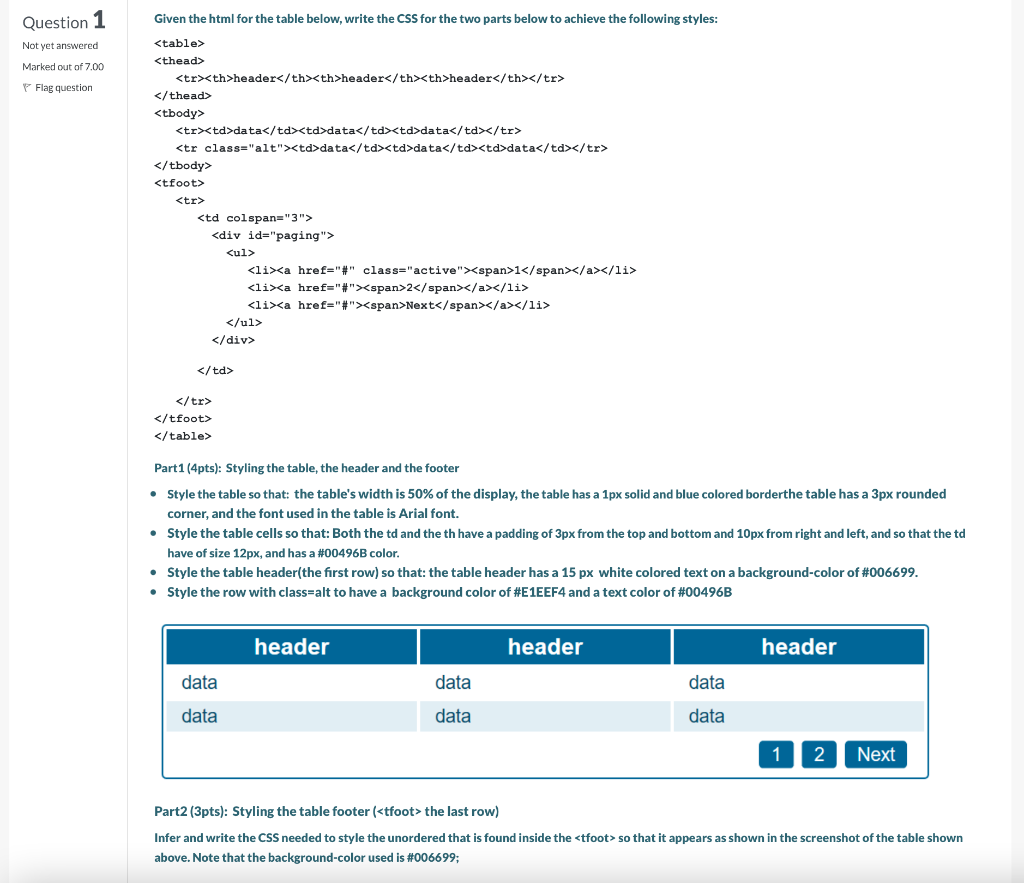 Question 1

Not yet answered

Marked out of 7.00

Flag question

Given the html for the table below, write the CSS for the two parts below to achieve the following styles:

<table>
<thead>
<tr><th>header</th><th>header</th><th>header</th></tr>
</thead>
<tbody>
<tr><td>data</td><td>data</td><td>data</td></tr>
<tr class="alt"><td>data</td><td>data</td><td>data</td></tr>
</tbody>
<tfoot>
<tr>
<td colspan="3">
<div id="paging">
<ul>
<li><a href="#" class="active"><span>1</span></a></li>
<li><a href="#"><span>2</span></a></li>
<li><a href="#"><span>Next</span></a></li>
</ul>
</div>

</td>

</tr>
</tfoot>
</table>

Part1 (4pts): Styling the table, the header and the footer

• Style the table so that: the table's width is 50% of the display, the table has a 1px solid and blue colored borderthe table has a 3px rounded corner, and the font used in the table is Arial font.
• Style the table cells so that: Both the td and the th have a padding of 3px from the top and bottom and 10px from right and left, and so that the td have of size 12px, and has a #00496B color.
• Style the table header(the first row) so that: the table header has a 15 px white colored text on a background-color of #006699.
• Style the row with class=alt to have a background color of #E1EEF4 and a text color of #00496B

| header | header | header |
|---|---|---|
| data | data | data |
| data | data | data |

1 2 Next

Part2 (3pts): Styling the table footer (<tfoot> the last row)

Infer and write the CSS needed to style the unordered that is found inside the <tfoot> so that it appears as shown in the screenshot of the table shown above. Note that the background-color used is #006699;